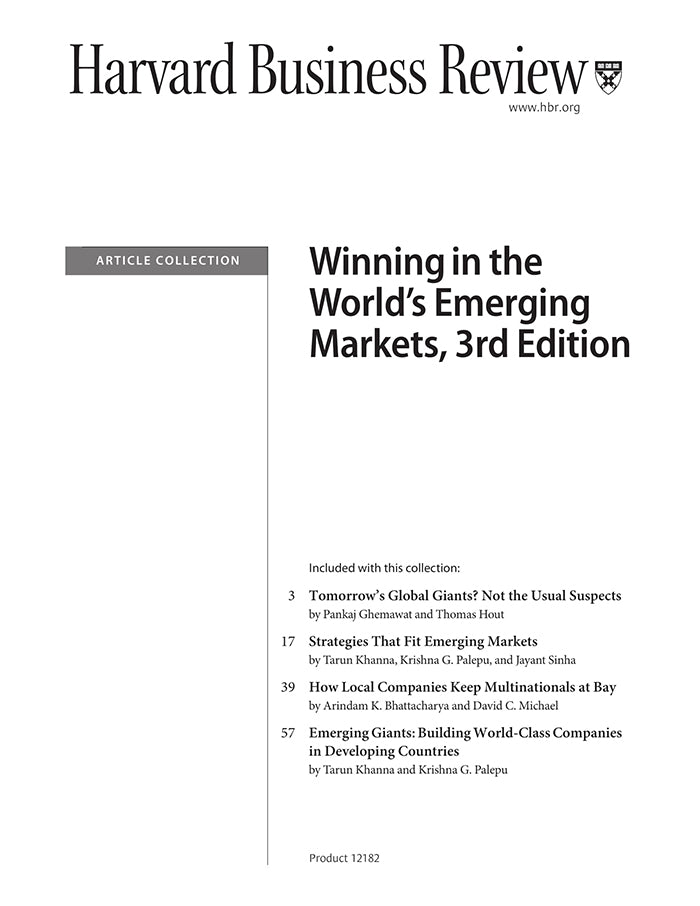 Harvard Business Review
www.hbr.org

ARTICLE COLLECTION

Winning in the World's Emerging Markets, 3rd Edition

Included with this collection:

3 Tomorrow's Global Giants? Not the Usual Suspects
by Pankaj Ghemawat and Thomas Hout

17 Strategies That Fit Emerging Markets
by Tarun Khanna, Krishna G. Palepu, and Jayant Sinha

39 How Local Companies Keep Multinationals at Bay
by Arindam K. Bhattacharya and David C. Michael

57 Emerging Giants: Building World-Class Companies in Developing Countries
by Tarun Khanna and Krishna G. Palepu

Product 12182